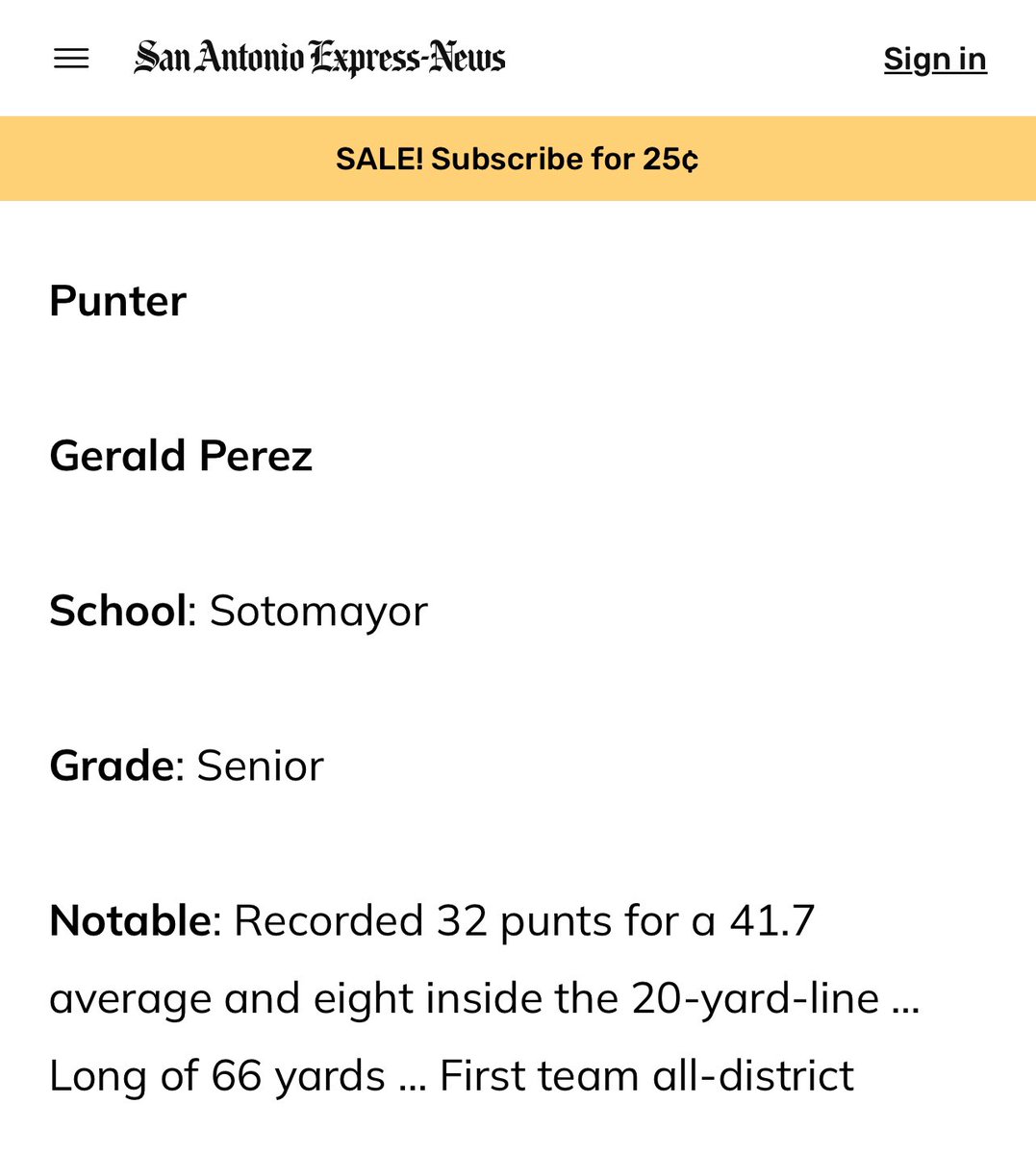 San Antonio Express-News

Sign in

SALE! Subscribe for 25¢

Punter

Gerald Perez

School: Sotomayor

Grade: Senior

Notable: Recorded 32 punts for a 41.7 average and eight inside the 20-yard-line … Long of 66 yards … First team all-district